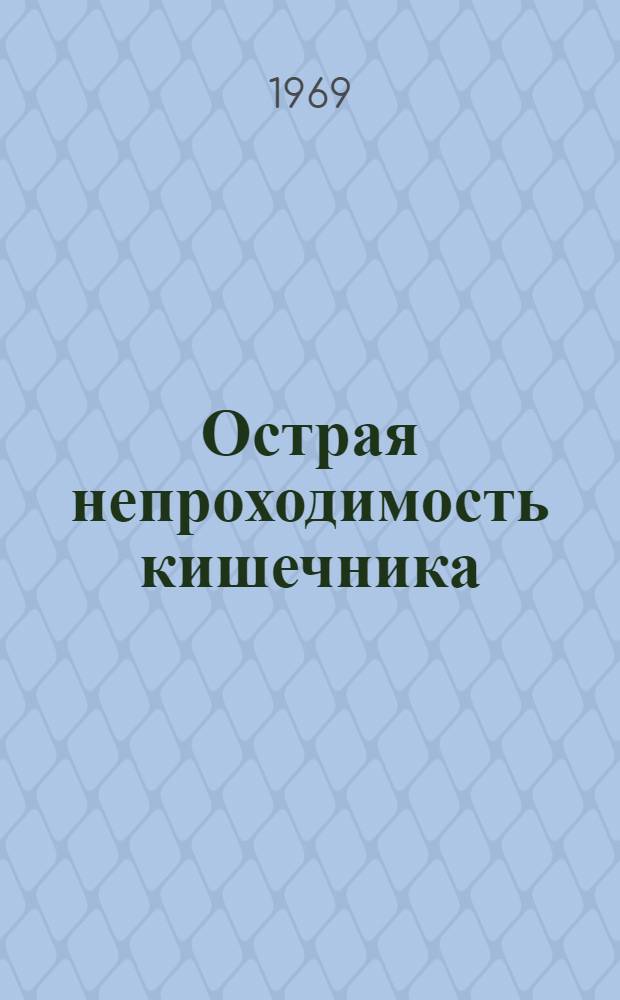 1969

Острая непроходимость кишечника